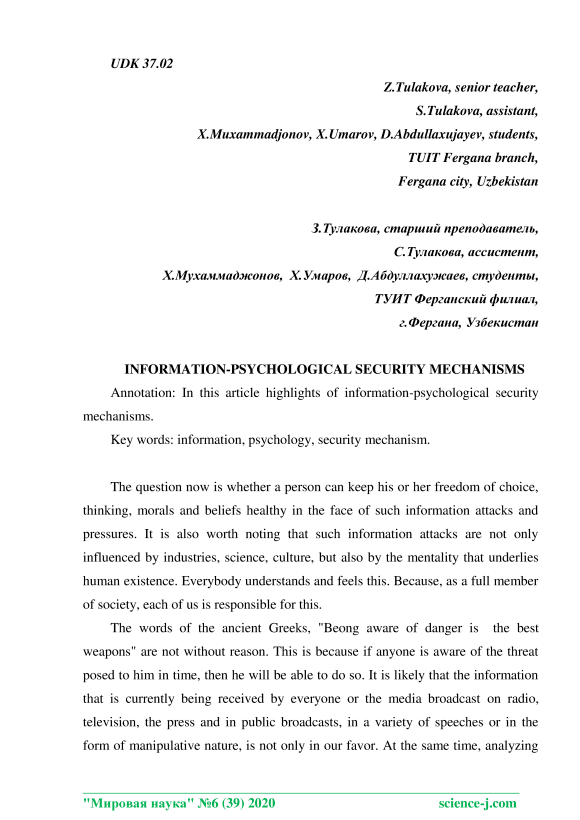 UDK 37.02

Z.Tulakova, senior teacher,
S.Tulakova, assistant,
X.Muxammadjonov, X.Umarov, D.Abdullaxujayev, students,
TUIT Fergana branch,
Fergana city, Uzbekistan

З.Тулакова, старший преподаватель,
С.Тулакова, ассистент,
Х.Мухаммаджонов, Х.Умаров, Д.Абдуллахужаев, студенты,
ТУИТ Ферганский филиал,
г.Фергана, Узбекистан

INFORMATION-PSYCHOLOGICAL SECURITY MECHANISMS

Annotation: In this article highlights of information-psychological security mechanisms.

Key words: information, psychology, security mechanism.

The question now is whether a person can keep his or her freedom of choice, thinking, morals and beliefs healthy in the face of such information attacks and pressures. It is also worth noting that such information attacks are not only influenced by industries, science, culture, but also by the mentality that underlies human existence. Everybody understands and feels this. Because, as a full member of society, each of us is responsible for this.

The words of the ancient Greeks, "Beong aware of danger is the best weapons" are not without reason. This is because if anyone is aware of the threat posed to him in time, then he will be able to do so. It is likely that the information that is currently being received by everyone or the media broadcast on radio, television, the press and in public broadcasts, in a variety of speeches or in the form of manipulative nature, is not only in our favor. At the same time, analyzing

"Мировая наука" №6 (39) 2020 science-j.com